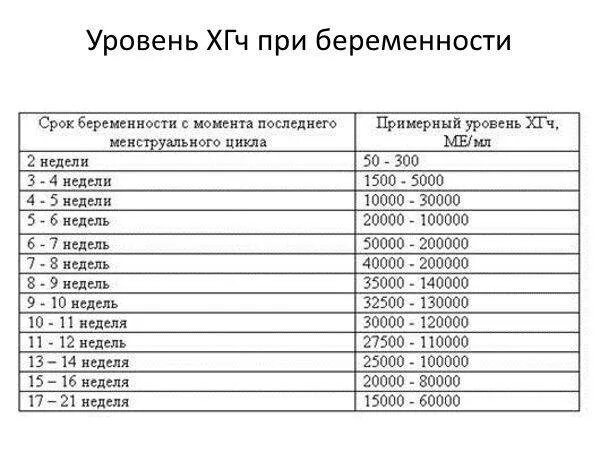 Уровень ХГч при беременности

| Срок беременности с момента последнего менструального цикла | Примерный уровень ХГч, МЕ/мл |
|---|---|
| 2 недели | 50 - 300 |
| 3 - 4 недели | 1500 - 5000 |
| 4 - 5 недели | 10000 - 30000 |
| 5 - 6 недель | 20000 - 100000 |
| 6 - 7 недель | 50000 - 200000 |
| 7 - 8 недель | 40000 - 200000 |
| 8 - 9 недель | 35000 - 140000 |
| 9 - 10 недель | 32500 - 130000 |
| 10 - 11 неделя | 30000 - 120000 |
| 11 - 12 недель | 27500 - 110000 |
| 13 – 14 неделя | 25000 - 100000 |
| 15 – 16 неделя | 20000 - 80000 |
| 17 – 21 неделя | 15000 - 60000 |